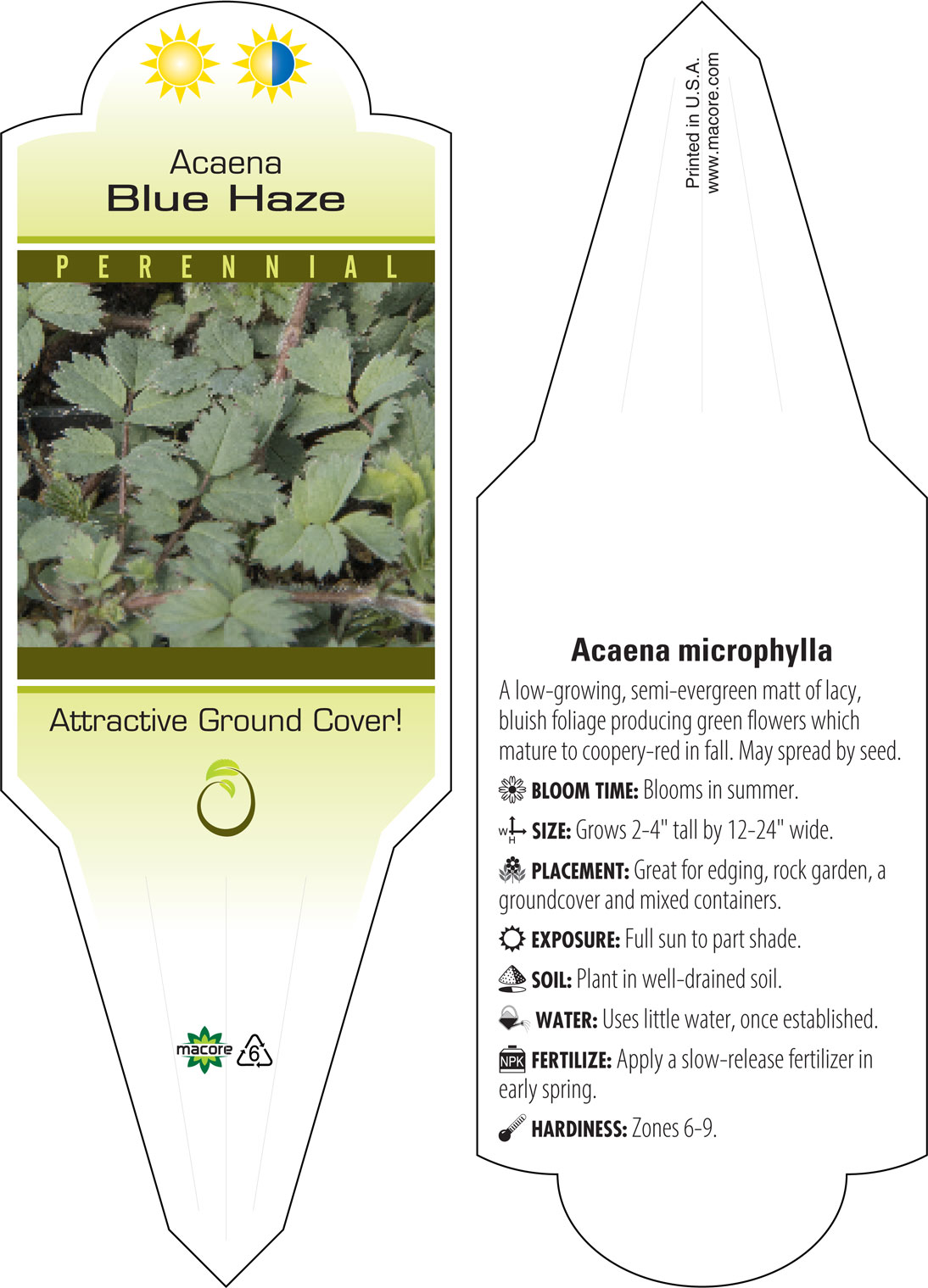 Acaena
Blue Haze

PERENNIAL

Attractive Ground Cover!

macore 6

Printed in U.S.A.
www.macore.com

Acaena microphylla

A low-growing, semi-evergreen matt of lacy, bluish foliage producing green flowers which mature to coopery-red in fall. May spread by seed.

BLOOM TIME: Blooms in summer.

W H SIZE: Grows 2-4" tall by 12-24" wide.

PLACEMENT: Great for edging, rock garden, a groundcover and mixed containers.

EXPOSURE: Full sun to part shade.

SOIL: Plant in well-drained soil.

WATER: Uses little water, once established.

NPK FERTILIZE: Apply a slow-release fertilizer in early spring.

HARDINESS: Zones 6-9.